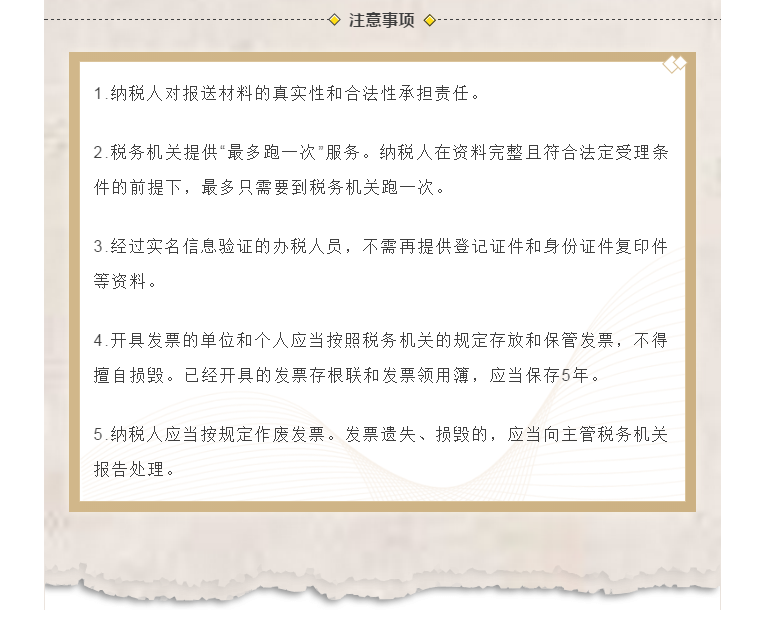 注意事项

1.纳税人对报送材料的真实性和合法性承担责任。

2.税务机关提供“最多跑一次”服务。纳税人在资料完整且符合法定受理条件的前提下，最多只需要到税务机关跑一次。

3.经过实名信息验证的办税人员，不需再提供登记证件和身份证件复印件等资料。

4.开具发票的单位和个人应当按照税务机关的规定存放和保管发票，不得擅自损毁。已经开具的发票存根联和发票领用簿，应当保存5年。

5.纳税人应当按规定作废发票。发票遗失、损毁的，应当向主管税务机关报告处理。